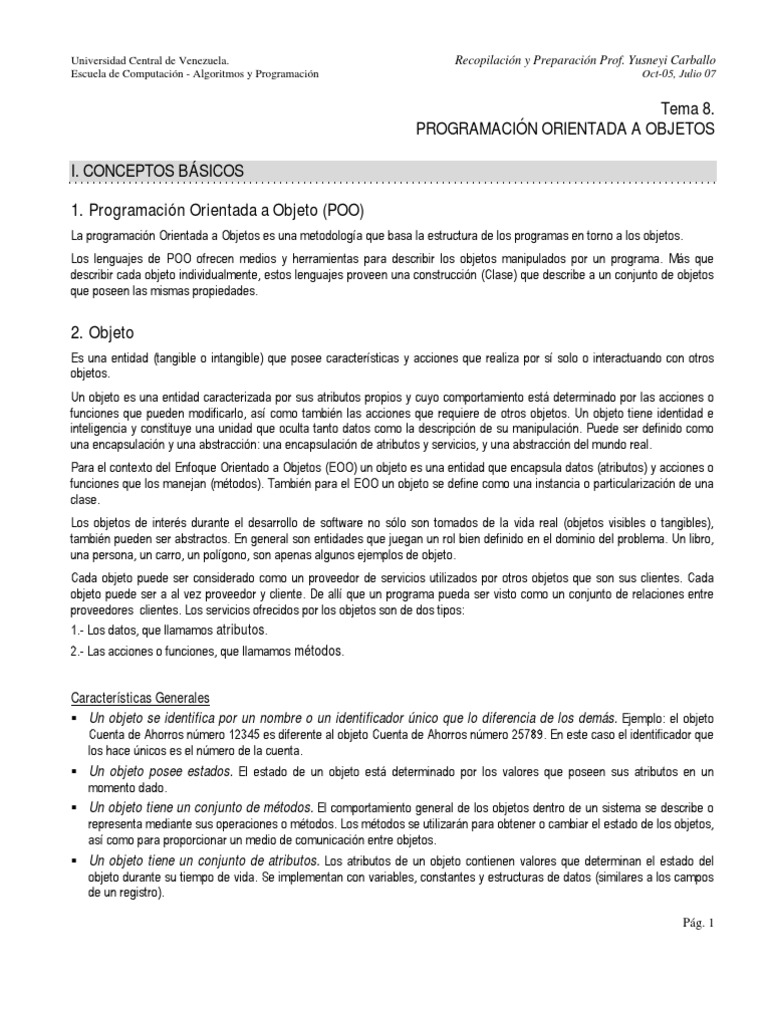 Universidad Central de Venezuela.
Escuela de Computación - Algoritmos y Programación

Recopilación y Preparación Prof. Yusneyi Carballo
Oct-05, Julio 07

Tema 8.
PROGRAMACIÓN ORIENTADA A OBJETOS

I. CONCEPTOS BÁSICOS

1. Programación Orientada a Objeto (POO)

La programación Orientada a Objetos es una metodología que basa la estructura de los programas en torno a los objetos.

Los lenguajes de POO ofrecen medios y herramientas para describir los objetos manipulados por un programa. Más que describir cada objeto individualmente, estos lenguajes proveen una construcción (Clase) que describe a un conjunto de objetos que poseen las mismas propiedades.

2. Objeto

Es una entidad (tangible o intangible) que posee características y acciones que realiza por sí solo o interactuando con otros objetos.

Un objeto es una entidad caracterizada por sus atributos propios y cuyo comportamiento está determinado por las acciones o funciones que pueden modificarlo, así como también las acciones que requiere de otros objetos. Un objeto tiene identidad e inteligencia y constituye una unidad que oculta tanto datos como la descripción de su manipulación. Puede ser definido como una encapsulación y una abstracción: una encapsulación de atributos y servicios, y una abstracción del mundo real.

Para el contexto del Enfoque Orientado a Objetos (EOO) un objeto es una entidad que encapsula datos (atributos) y acciones o funciones que los manejan (métodos). También para el EOO un objeto se define como una instancia o particularización de una clase.

Los objetos de interés durante el desarrollo de software no sólo son tomados de la vida real (objetos visibles o tangibles), también pueden ser abstractos. En general son entidades que juegan un rol bien definido en el dominio del problema. Un libro, una persona, un carro, un polígono, son apenas algunos ejemplos de objeto.

Cada objeto puede ser considerado como un proveedor de servicios utilizados por otros objetos que son sus clientes. Cada objeto puede ser a al vez proveedor y cliente. De allí que un programa pueda ser visto como un conjunto de relaciones entre proveedores clientes. Los servicios ofrecidos por los objetos son de dos tipos:
1.- Los datos, que llamamos atributos.
2.- Las acciones o funciones, que llamamos métodos.

Características Generales
▪ Un objeto se identifica por un nombre o un identificador único que lo diferencia de los demás. Ejemplo: el objeto Cuenta de Ahorros número 12345 es diferente al objeto Cuenta de Ahorros número 25789. En este caso el identificador que los hace únicos es el número de la cuenta.
▪ Un objeto posee estados. El estado de un objeto está determinado por los valores que poseen sus atributos en un momento dado.
▪ Un objeto tiene un conjunto de métodos. El comportamiento general de los objetos dentro de un sistema se describe o representa mediante sus operaciones o métodos. Los métodos se utilizarán para obtener o cambiar el estado de los objetos, así como para proporcionar un medio de comunicación entre objetos.
▪ Un objeto tiene un conjunto de atributos. Los atributos de un objeto contienen valores que determinan el estado del objeto durante su tiempo de vida. Se implementan con variables, constantes y estructuras de datos (similares a los campos de un registro).

Pág. 1